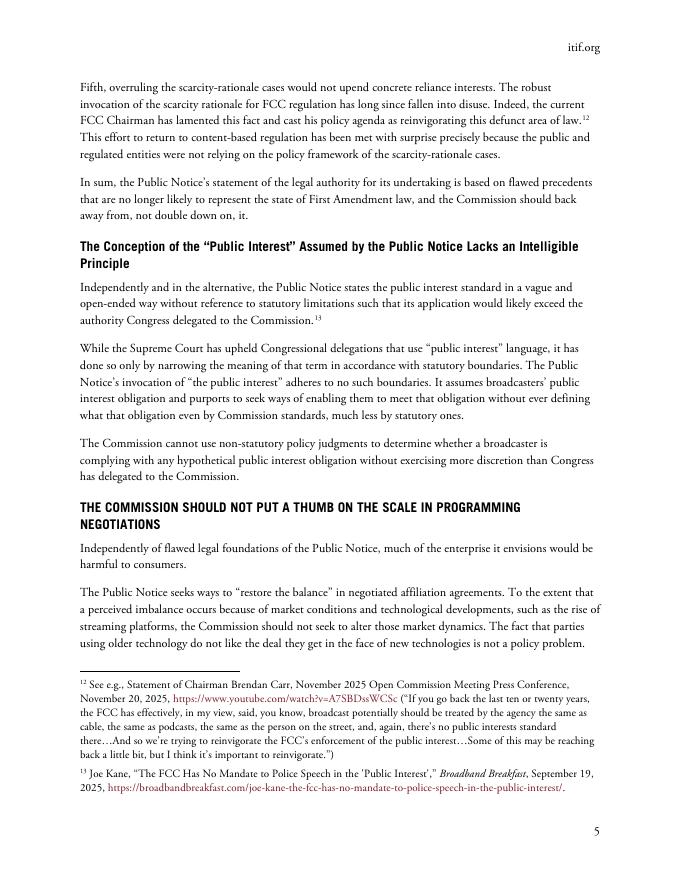 itif.org

Fifth, overruling the scarcity-rationale cases would not upend concrete reliance interests. The robust invocation of the scarcity rationale for FCC regulation has long since fallen into disuse. Indeed, the current FCC Chairman has lamented this fact and cast his policy agenda as reinvigorating this defunct area of law.$^{12}$ This effort to return to content-based regulation has been met with surprise precisely because the public and regulated entities were not relying on the policy framework of the scarcity-rationale cases.

In sum, the Public Notice's statement of the legal authority for its undertaking is based on flawed precedents that are no longer likely to represent the state of First Amendment law, and the Commission should back away from, not double down on, it.

The Conception of the "Public Interest" Assumed by the Public Notice Lacks an Intelligible Principle

Independently and in the alternative, the Public Notice states the public interest standard in a vague and open-ended way without reference to statutory limitations such that its application would likely exceed the authority Congress delegated to the Commission.$^{13}$

While the Supreme Court has upheld Congressional delegations that use "public interest" language, it has done so only by narrowing the meaning of that term in accordance with statutory boundaries. The Public Notice's invocation of "the public interest" adheres to no such boundaries. It assumes broadcasters' public interest obligation and purports to seek ways of enabling them to meet that obligation without ever defining what that obligation even by Commission standards, much less by statutory ones.

The Commission cannot use non-statutory policy judgments to determine whether a broadcaster is complying with any hypothetical public interest obligation without exercising more discretion than Congress has delegated to the Commission.

THE COMMISSION SHOULD NOT PUT A THUMB ON THE SCALE IN PROGRAMMING NEGOTIATIONS

Independently of flawed legal foundations of the Public Notice, much of the enterprise it envisions would be harmful to consumers.

The Public Notice seeks ways to "restore the balance" in negotiated affiliation agreements. To the extent that a perceived imbalance occurs because of market conditions and technological developments, such as the rise of streaming platforms, the Commission should not seek to alter those market dynamics. The fact that parties using older technology do not like the deal they get in the face of new technologies is not a policy problem.

$^{12}$ See e.g., Statement of Chairman Brendan Carr, November 2025 Open Commission Meeting Press Conference, November 20, 2025, https://www.youtube.com/watch?v=A7SBDssWCSc ("If you go back the last ten or twenty years, the FCC has effectively, in my view, said, you know, broadcast potentially should be treated by the agency the same as cable, the same as podcasts, the same as the person on the street, and, again, there's no public interests standard there…And so we're trying to reinvigorate the FCC's enforcement of the public interest…Some of this may be reaching back a little bit, but I think it's important to reinvigorate.")

$^{13}$ Joe Kane, "The FCC Has No Mandate to Police Speech in the 'Public Interest'," Broadband Breakfast, September 19, 2025, https://broadbandbreakfast.com/joe-kane-the-fcc-has-no-mandate-to-police-speech-in-the-public-interest/.

5